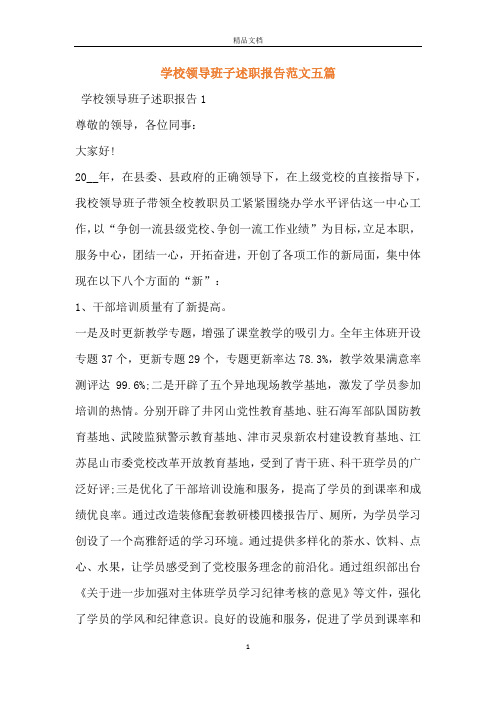 精品文档

学校领导班子述职报告范文五篇

学校领导班子述职报告1

尊敬的领导，各位同事：

大家好!

20__年，在县委、县政府的正确领导下，在上级党校的直接指导下，我校领导班子带领全校教职员工紧紧围绕办学水平评估这一中心工作，以“争创一流县级党校、争创一流工作业绩”为目标，立足本职，服务中心，团结一心，开拓奋进，开创了各项工作的新局面，集中体现在以下八个方面的“新”：

1、干部培训质量有了新提高。

一是及时更新教学专题，增强了课堂教学的吸引力。全年主体班开设专题37个，更新专题29个，专题更新率达78.3%，教学效果满意率测评达 99.6%;二是开辟了五个异地现场教学基地，激发了学员参加培训的热情。分别开辟了井冈山党性教育基地、驻石海军部队国防教育基地、武陵监狱警示教育基地、津市灵泉新农村建设教育基地、江苏昆山市委党校改革开放教育基地，受到了青干班、科干班学员的广泛好评;三是优化了干部培训设施和服务，提高了学员的到课率和成绩优良率。通过改造装修配套教研楼四楼报告厅、厕所，为学员学习创设了一个高雅舒适的学习环境。通过提供多样化的茶水、饮料、点心、水果，让学员感受到了党校服务理念的前沿化。通过组织部出台《关于进一步加强对主体班学员学习纪律考核的意见》等文件，强化了学员的学风和纪律意识。良好的设施和服务，促进了学员到课率和

1